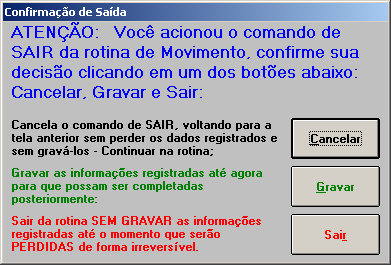 Confirmação de Saída

ATENÇÃO: Você acionou o comando de SAIR da rotina de Movimento, confirme sua decisão clicando em um dos botões abaixo: Cancelar, Gravar e Sair:

Cancela o comando de SAIR, voltando para a tela anterior sem perder os dados registrados e sem gravá-los - Continuar na rotina;

Cancelar

Gravar as informações registradas até agora para que possam ser completadas posteriormente:

Gravar

Sair da rotina SEM GRAVAR as informações registradas até o momento que serão PERDIDAS de forma irreversível.

Sair